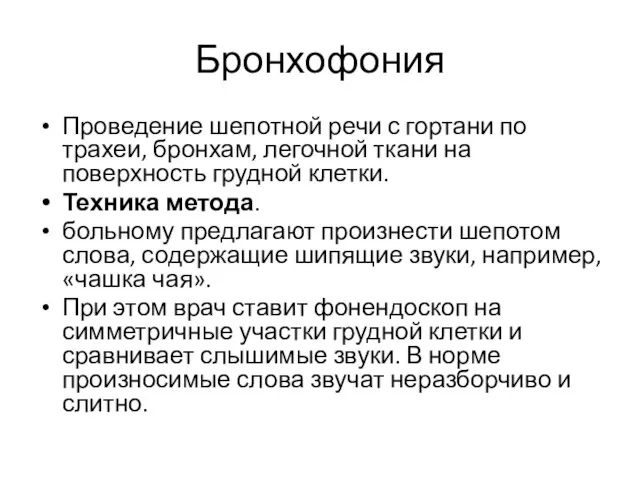 Бронхофония

• Проведение шепотной речи с гортани по трахеи, бронхам, легочной ткани на поверхность грудной клетки.
• Техника метода.
• больному предлагают произнести шепотом слова, содержащие шипящие звуки, например, «чашка чая».
• При этом врач ставит фонендоскоп на симметричные участки грудной клетки и сравнивает слышимые звуки. В норме произносимые слова звучат неразборчиво и слитно.